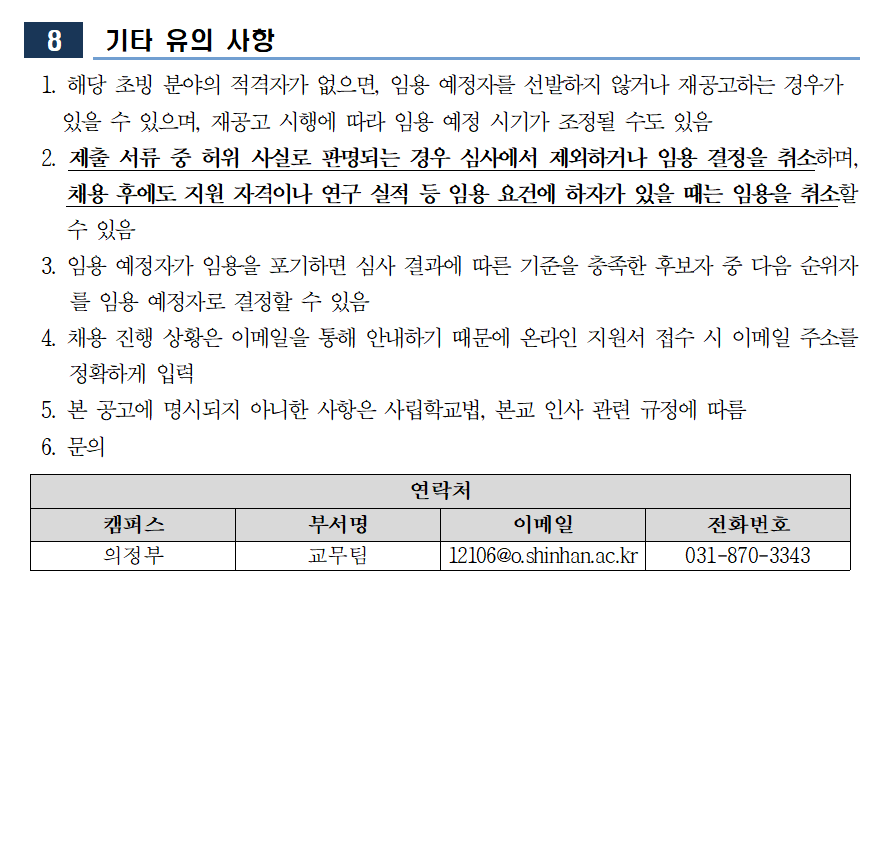 8 기타 유의 사항

1. 해당 초빙 분야의 적격자가 없으면, 임용 예정자를 선발하지 않거나 재공고하는 경우가 있을 수 있으며, 재공고 시행에 따라 임용 예정 시기가 조정될 수도 있음

2. 제출 서류 중 허위 사실로 판명되는 경우 심사에서 제외하거나 임용 결정을 취소하며, 채용 후에도 지원 자격이나 연구 실적 등 임용 요건에 하자가 있을 때는 임용을 취소할 수 있음

3. 임용 예정자가 임용을 포기하면 심사 결과에 따른 기준을 충족한 후보자 중 다음 순위자를 임용 예정자로 결정할 수 있음

4. 채용 진행 상황은 이메일을 통해 안내하기 때문에 온라인 지원서 접수 시 이메일 주소를 정확하게 입력

5. 본 공고에 명시되지 아니한 사항은 사립학교법, 본교 인사 관련 규정에 따름

6. 문의

| 연락처 | | | |
|---|---|---|---|
| 캠퍼스 | 부서명 | 이메일 | 전화번호 |
| 의정부 | 교무팀 | 12106@o.shinhan.ac.kr | 031-870-3343 |